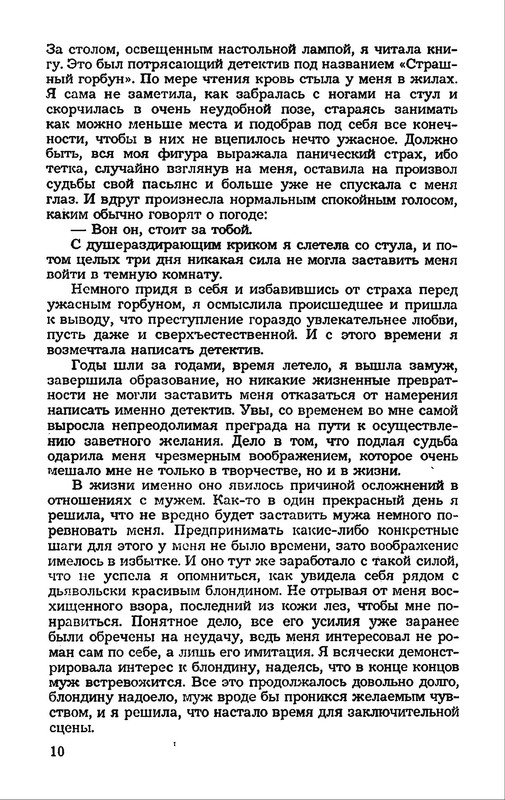 За столом, освещенным настольной лампой, я читала книгу. Это был потрясающий детектив под названием «Страшный горбун». По мере чтения кровь стыла у меня в жилах. Я сама не заметила, как забралась с ногами на стул и скорчилась в очень неудобной позе, стараясь занимать как можно меньше места и подобрав под себя все конечности, чтобы в них не вцепилось нечто ужасное. Должно быть, вся моя фигура выражала панический страх, ибо тетка, случайно взглянув на меня, оставила на произвол судьбы свой пасьянс и больше уже не спускала с меня глаз. И вдруг произнесла нормальным спокойным голосом, каким обычно говорят о погоде:

— Вон он, стоит за тобой.

С душераздирающим криком я слетела со стула, и потом целых три дня никакая сила не могла заставить меня войти в темную комнату.

Немного придя в себя и избавившись от страха перед ужасным горбуном, я осмыслила происшедшее и пришла к выводу, что преступление гораздо увлекательнее любви, пусть даже и сверхъестественной. И с этого времени я возмечтала написать детектив.

Годы шли за годами, время летело, я вышла замуж, завершила образование, но никакие жизненные превратности не могли заставить меня отказаться от намерения написать именно детектив. Увы, со временем во мне самой выросла непреодолимая преграда на пути к осуществлению заветного желания. Дело в том, что подлая судьба одарила меня чрезмерным воображением, которое очень мешало мне не только в творчестве, но и в жизни.

В жизни именно оно явилось причиной осложнений в отношениях с мужем. Как-то в один прекрасный день я решила, что не вредно будет заставить мужа немного поревновать меня. Предпринимать какие-либо конкретные шаги для этого у меня не было времени, зато воображение имелось в избытке. И оно тут же заработало с такой силой, что не успела я опомниться, как увидела себя рядом с дьявольски красивым блондином. Не отрывая от меня восхищенного взора, последний из кожи лез, чтобы мне понравиться. Понятное дело, все его усилия уже заранее были обречены на неудачу, ведь меня интересовал не роман сам по себе, а лишь его имитация. Я всячески демонстрировала интерес к блондину, надеясь, что в конце концов муж встревожится. Все это продолжалось довольно долго, блондину надоело, муж вроде бы проникся желаемым чувством, и я решила, что настало время для заключительной сцены.

10